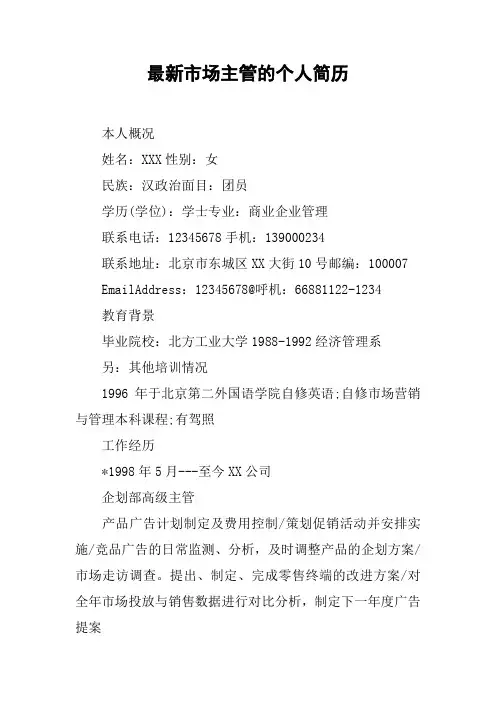 最新市场主管的个人简历

本人概况

姓名：XXX 性别：女

民族：汉政治面目：团员

学历(学位)：学士专业：商业企业管理

联系电话：12345678 手机：139000234

联系地址：北京市东城区 XX 大街 10 号邮编：100007

EmailAddress：12345678@呼机：66881122-1234

教育背景

毕业院校：北方工业大学 1988-1992 经济管理系

另：其他培训情况

1996 年于北京第二外国语学院自修英语;自修市场营销与管理本科课程;有驾照

工作经历

*1998 年 5 月---至今 XX 公司

企划部高级主管

产品广告计划制定及费用控制/策划促销活动并安排实施/竞品广告的日常监测、分析，及时调整产品的企划方案/市场走访调查。提出、制定、完成零售终端的改进方案/对全年市场投放与销售数据进行对比分析，制定下一年度广告提案